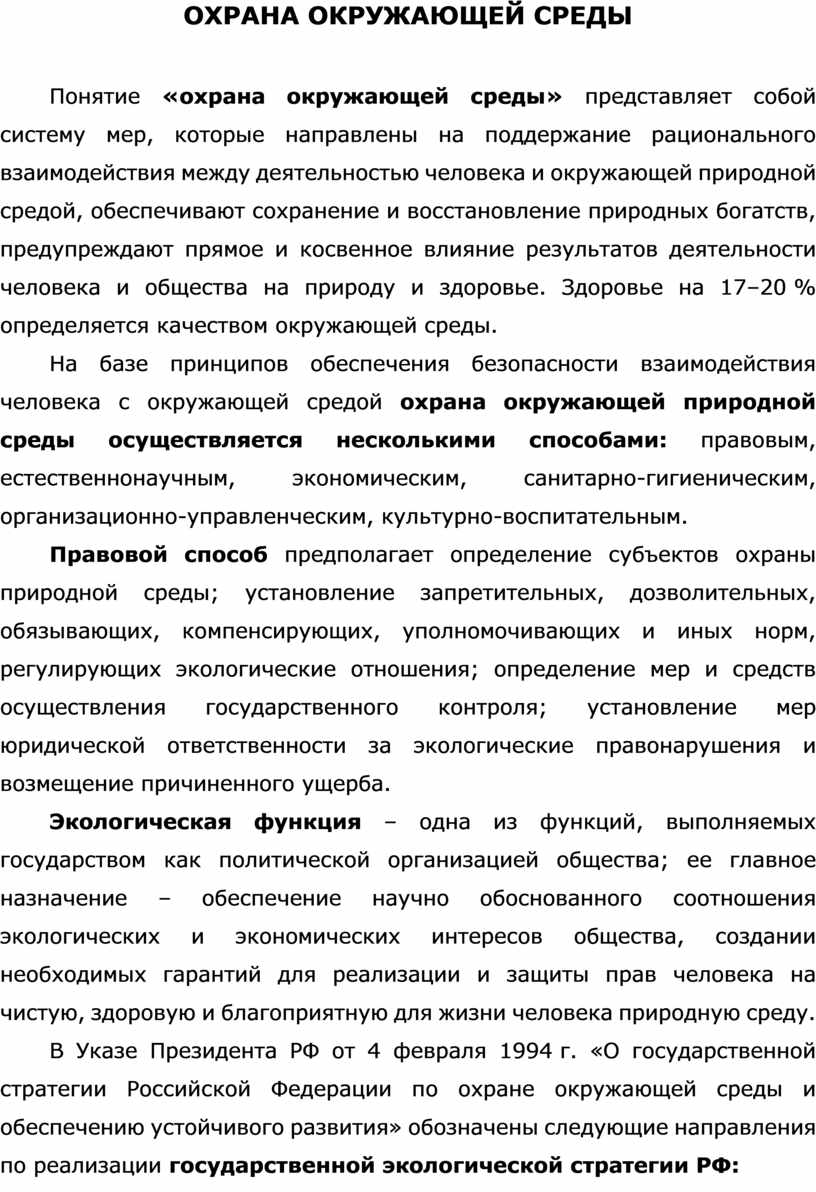 ОХРАНА ОКРУЖАЮЩЕЙ СРЕДЫ

Понятие «охрана окружающей среды» представляет собой систему мер, которые направлены на поддержание рационального взаимодействия между деятельностью человека и окружающей природной средой, обеспечивают сохранение и восстановление природных богатств, предупреждают прямое и косвенное влияние результатов деятельности человека и общества на природу и здоровье. Здоровье на 17–20 % определяется качеством окружающей среды.

На базе принципов обеспечения безопасности взаимодействия человека с окружающей средой охрана окружающей природной среды осуществляется несколькими способами: правовым, естественнонаучным, экономическим, санитарно-гигиеническим, организационно-управленческим, культурно-воспитательным.

Правовой способ предполагает определение субъектов охраны природной среды; установление запретительных, дозволительных, обязывающих, компенсирующих, уполномочивающих и иных норм, регулирующих экологические отношения; определение мер и средств осуществления государственного контроля; установление мер юридической ответственности за экологические правонарушения и возмещение причиненного ущерба.

Экологическая функция – одна из функций, выполняемых государством как политической организацией общества; ее главное назначение – обеспечение научно обоснованного соотношения экологических и экономических интересов общества, создании необходимых гарантий для реализации и защиты прав человека на чистую, здоровую и благоприятную для жизни человека природную среду.

В Указе Президента РФ от 4 февраля 1994 г. «О государственной стратегии Российской Федерации по охране окружающей среды и обеспечению устойчивого развития» обозначены следующие направления по реализации государственной экологической стратегии РФ: